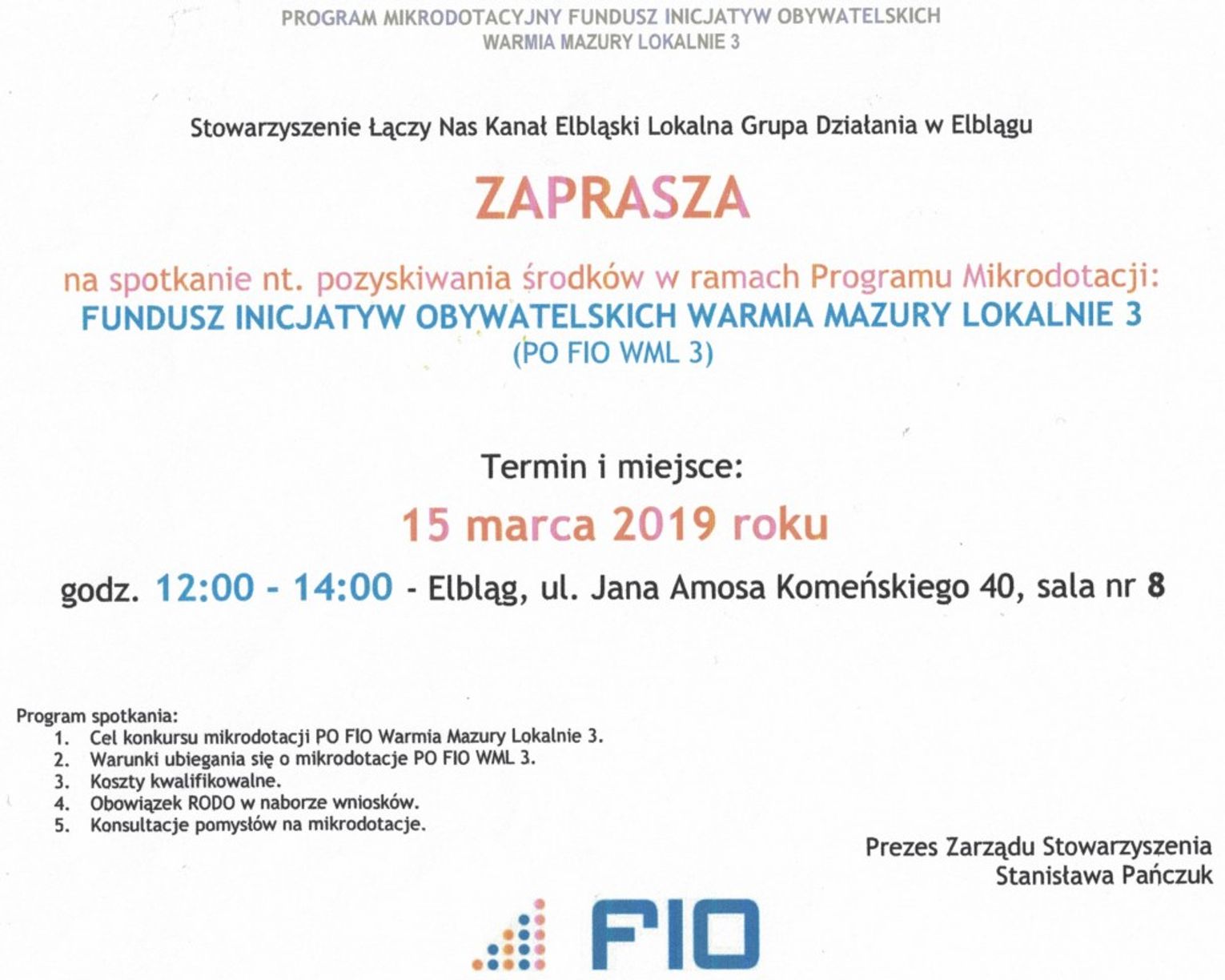 PROGRAM MIKRODOTACYJNY FUNDUSZ INICJATYW OBYWATELSKICH
WARMIA MAZURY LOKALNIE 3

Stowarzyszenie Łączy Nas Kanał Elbląski Lokalna Grupa Działania w Elblągu

ZAPRASZA

na spotkanie nt. pozyskiwania środków w ramach Programu Mikrodotacji:
FUNDUSZ INICJATYW OBYWATELSKICH WARMIA MAZURY LOKALNIE 3
(PO FIO WML 3)

Termin i miejsce:
15 marca 2019 roku
godz. 12:00 - 14:00 - Elbląg, ul. Jana Amosa Komeńskiego 40, sala nr 8

Program spotkania:
1. Cel konkursu mikrodotacji PO FIO Warmia Mazury Lokalnie 3.
2. Warunki ubiegania się o mikrodotacje PO FIO WML 3.
3. Koszty kwalifikowalne.
4. Obowiązek RODO w naborze wniosków.
5. Konsultacje pomysłów na mikrodotacje.

Prezes Zarządu Stowarzyszenia
Stanisława Pańczuk

FIO